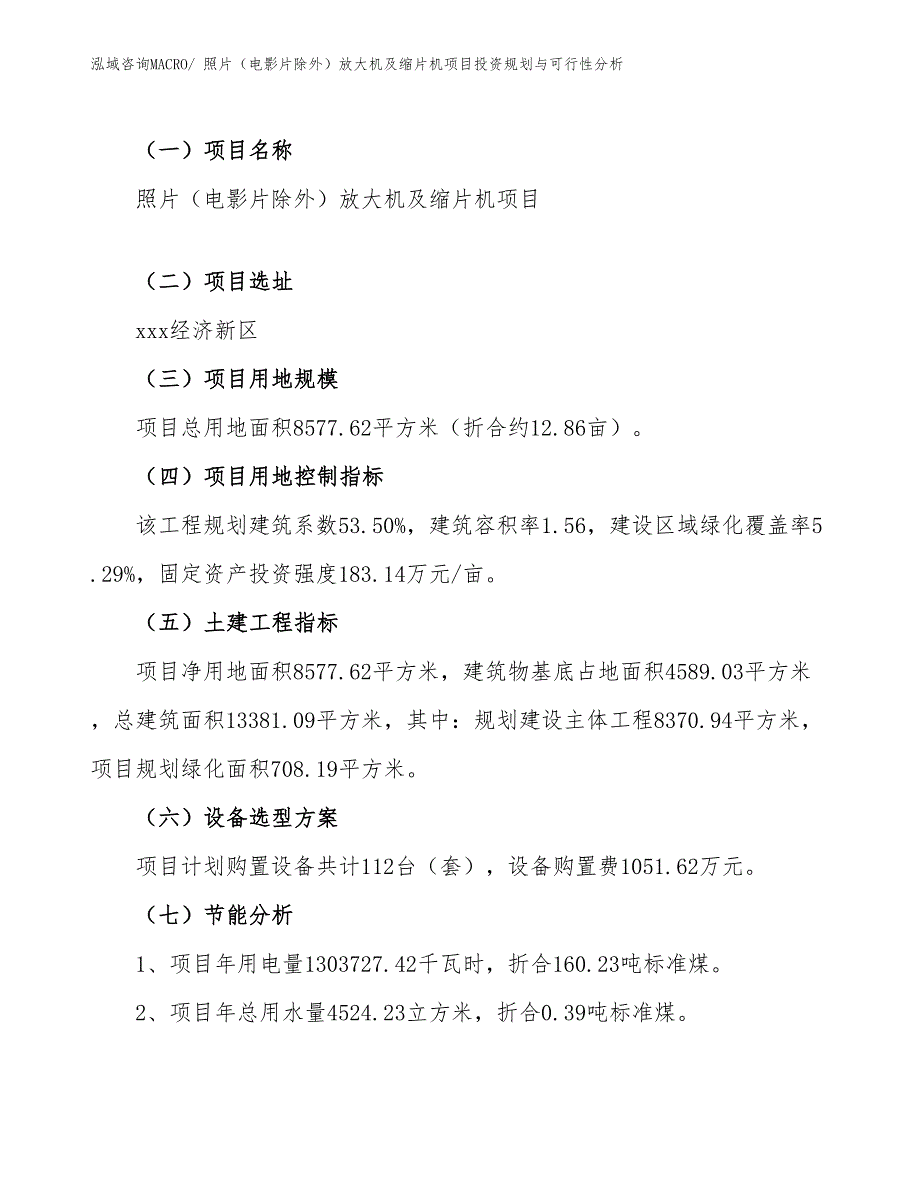 泓域咨询MACRO/ 照片（电影片除外）放大机及缩片机项目投资规划与可行性分析

（一）项目名称

照片（电影片除外）放大机及缩片机项目

（二）项目选址

xxx经济新区

（三）项目用地规模

项目总用地面积8577.62平方米（折合约12.86亩）。

（四）项目用地控制指标

该工程规划建筑系数53.50%，建筑容积率1.56，建设区域绿化覆盖率5.29%，固定资产投资强度183.14万元/亩。

（五）土建工程指标

项目净用地面积8577.62平方米，建筑物基底占地面积4589.03平方米，总建筑面积13381.09平方米，其中：规划建设主体工程8370.94平方米，项目规划绿化面积708.19平方米。

（六）设备选型方案

项目计划购置设备共计112台（套），设备购置费1051.62万元。

（七）节能分析

1、项目年用电量1303727.42千瓦时，折合160.23吨标准煤。

2、项目年总用水量4524.23立方米，折合0.39吨标准煤。